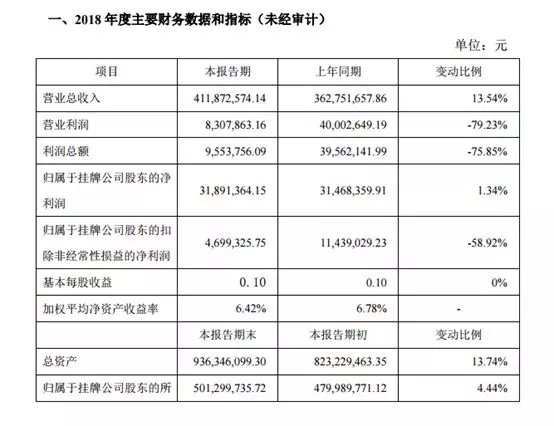 一、2018 年度主要财务数据和指标（未经审计）

单位：元

| 项目 | 本报告期 | 上年同期 | 变动比例 |
|---|---|---|---|
| 营业总收入 | 411,872,574.14 | 362,751,657.86 | 13.54% |
| 营业利润 | 8,307,863.16 | 40,002,649.19 | -79.23% |
| 利润总额 | 9,553,756.09 | 39,562,141.99 | -75.85% |
| 归属于挂牌公司股东的净利润 | 31,891,364.15 | 31,468,359.91 | 1.34% |
| 归属于挂牌公司股东的扣除非经常性损益的净利润 | 4,699,325.75 | 11,439,029.23 | -58.92% |
| 基本每股收益 | 0.10 | 0.10 | 0% |
| 加权平均净资产收益率 | 6.42% | 6.78% | - |
|  | 本报告期末 | 本报告期初 | 变动比例 |
| 总资产 | 936,346,099.30 | 823,229,463.35 | 13.74% |
| 归属于挂牌公司股东的所 | 501,299,735.72 | 479,989,771.12 | 4.44% |